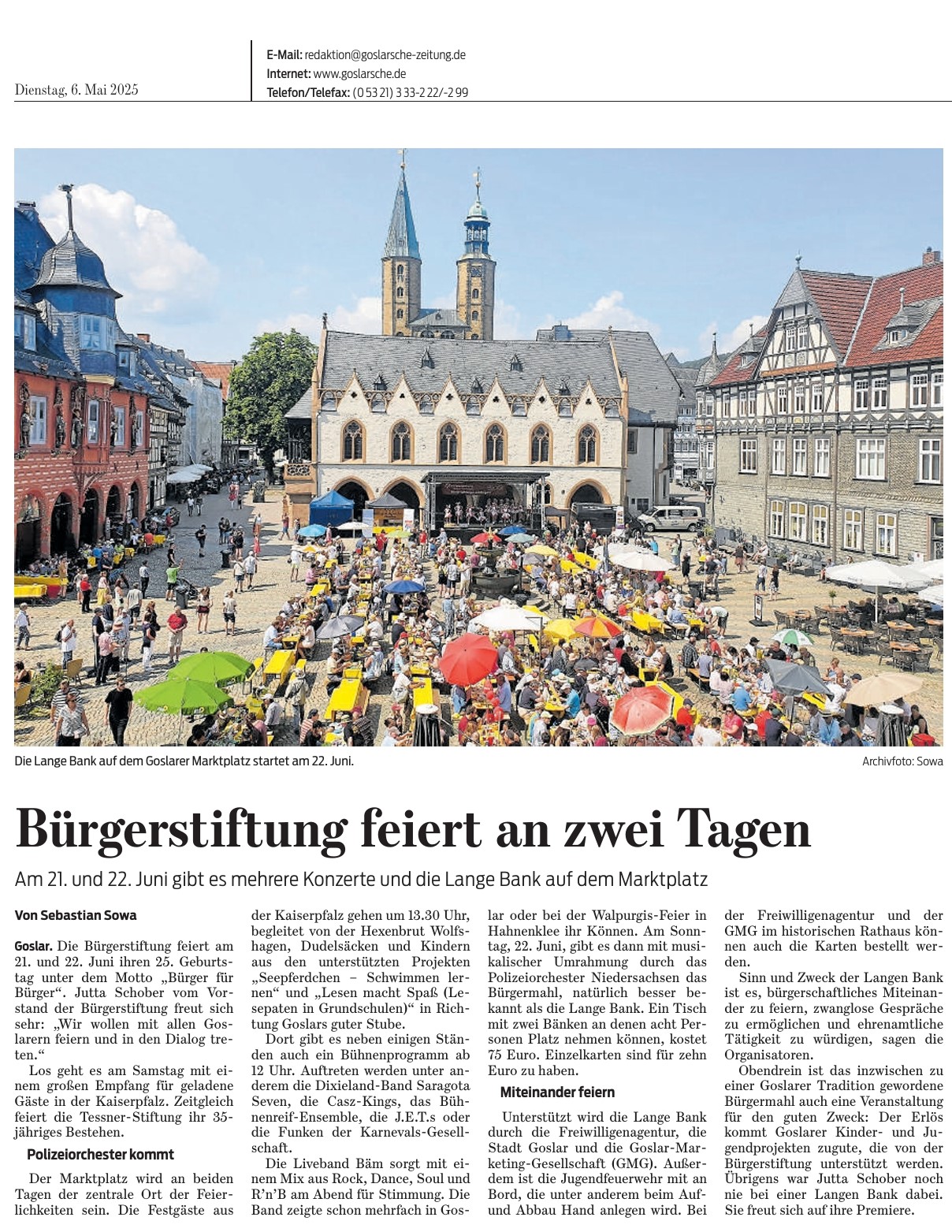 Dienstag, 6. Mai 2025

E-Mail: redaktion@goslarsche-zeitung.de
Internet: www.goslarsche.de
Telefon/Telefax: (0 53 21) 3 33-2 22/-2 99

Die Lange Bank auf dem Goslarer Marktplatz startet am 22. Juni.

Archivfoto: Sowa

Bürgerstiftung feiert an zwei Tagen

Am 21. und 22. Juni gibt es mehrere Konzerte und die Lange Bank auf dem Marktplatz

Von Sebastian Sowa

Goslar. Die Bürgerstiftung feiert am 21. und 22. Juni ihren 25. Geburtstag unter dem Motto „Bürger für Bürger“. Jutta Schober vom Vorstand der Bürgerstiftung freut sich sehr: „Wir wollen mit allen Goslarern feiern und in den Dialog treten.“

Los geht es am Samstag mit einem großen Empfang für geladene Gäste in der Kaiserpfalz. Zeitgleich feiert die Tessner-Stiftung ihr 35-jähriges Bestehen.

Polizeiorchester kommt

Der Marktplatz wird an beiden Tagen der zentrale Ort der Feierlichkeiten sein. Die Festgäste aus der Kaiserpfalz gehen um 13.30 Uhr, begleitet von der Hexenbrut Wolfshagen, Dudelsäcken und Kindern aus den unterstützten Projekten „Seepferdchen – Schwimmen lernen“ und „Lesen macht Spaß (Lesepaten in Grundschulen)“ in Richtung Goslars guter Stube.

Dort gibt es neben einigen Ständen auch ein Bühnenprogramm ab 12 Uhr. Auftreten werden unter anderem die Dixieland-Band Saragota Seven, die Casz-Kings, das Bühnenreif-Ensemble, die J.E.T.s oder die Funken der Karnevals-Gesellschaft.

Die Liveband Bäm sorgt mit einem Mix aus Rock, Dance, Soul und R'n'B am Abend für Stimmung. Die Band zeigte schon mehrfach in Goslar oder bei der Walpurgis-Feier in Hahnenklee ihr Können. Am Sonntag, 22. Juni, gibt es dann mit musikalischer Umrahmung durch das Polizeiorchester Niedersachsen das Bürgermahl, natürlich besser bekannt als die Lange Bank. Ein Tisch mit zwei Bänken an denen acht Personen Platz nehmen können, kostet 75 Euro. Einzelkarten sind für zehn Euro zu haben.

Miteinander feiern

Unterstützt wird die Lange Bank durch die Freiwilligenagentur, die Stadt Goslar und die Goslar-Marketing-Gesellschaft (GMG). Außerdem ist die Jugendfeuerwehr mit an Bord, die unter anderem beim Auf- und Abbau Hand anlegen wird. Bei der Freiwilligenagentur und der GMG im historischen Rathaus können auch die Karten bestellt werden.

Sinn und Zweck der Langen Bank ist es, bürgerschaftliches Miteinander zu feiern, zwanglose Gespräche zu ermöglichen und ehrenamtliche Tätigkeit zu würdigen, sagen die Organisatoren.

Obendrein ist das inzwischen zu einer Goslarer Tradition gewordene Bürgermahl auch eine Veranstaltung für den guten Zweck: Der Erlös kommt Goslarer Kinder- und Jugendprojekten zugute, die von der Bürgerstiftung unterstützt werden. Übrigens war Jutta Schober noch nie bei einer Langen Bank dabei. Sie freut sich auf ihre Premiere.